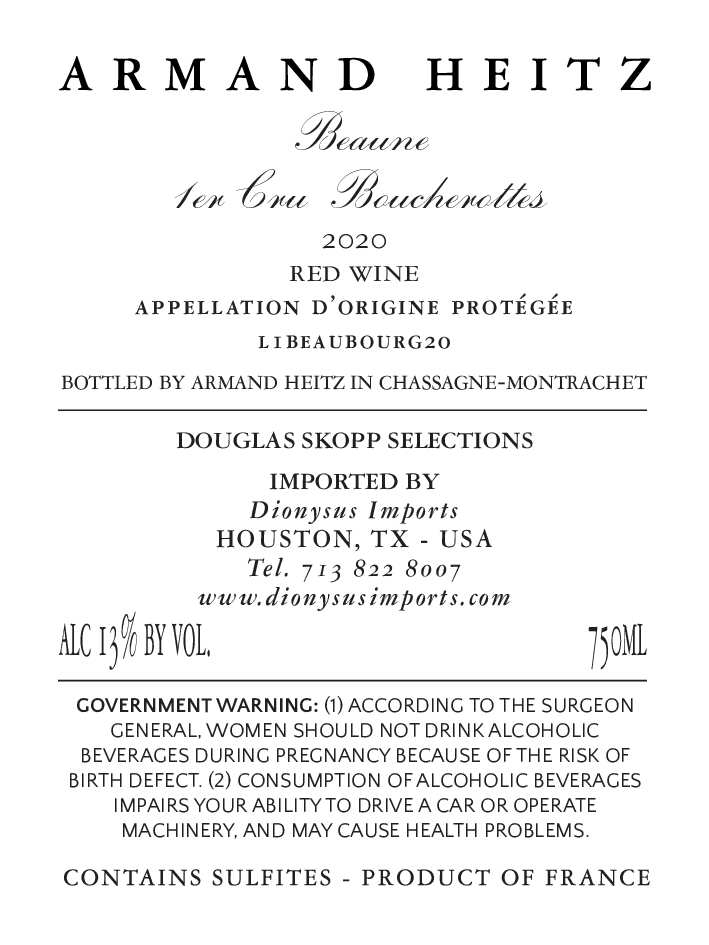 ARMAND HEITZ

Beaune
1er Cru Boucherottes

2020

RED WINE

APPELLATION D'ORIGINE PROTÉGÉE

L1BEAUBOURG20

BOTTLED BY ARMAND HEITZ IN CHASSAGNE-MONTRACHET

DOUGLAS SKOPP SELECTIONS

IMPORTED BY
Dionysus Imports
HOUSTON, TX - USA
Tel. 713 822 8007
www.dionysusimports.com

ALC 13% BY VOL. 750ML

GOVERNMENT WARNING: (1) ACCORDING TO THE SURGEON GENERAL, WOMEN SHOULD NOT DRINK ALCOHOLIC BEVERAGES DURING PREGNANCY BECAUSE OF THE RISK OF BIRTH DEFECT. (2) CONSUMPTION OF ALCOHOLIC BEVERAGES IMPAIRS YOUR ABILITY TO DRIVE A CAR OR OPERATE MACHINERY, AND MAY CAUSE HEALTH PROBLEMS.

CONTAINS SULFITES - PRODUCT OF FRANCE